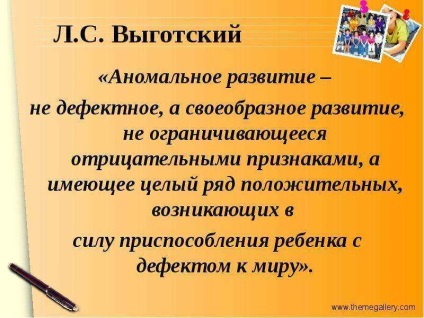 Л.С. Выготский

«Аномальное развитие – не дефектное, а своеобразное развитие, не ограничивающееся отрицательными признаками, а имеющее целый ряд положительных, возникающих в силу приспособления ребенка с дефектом к миру».

www.themegallery.com